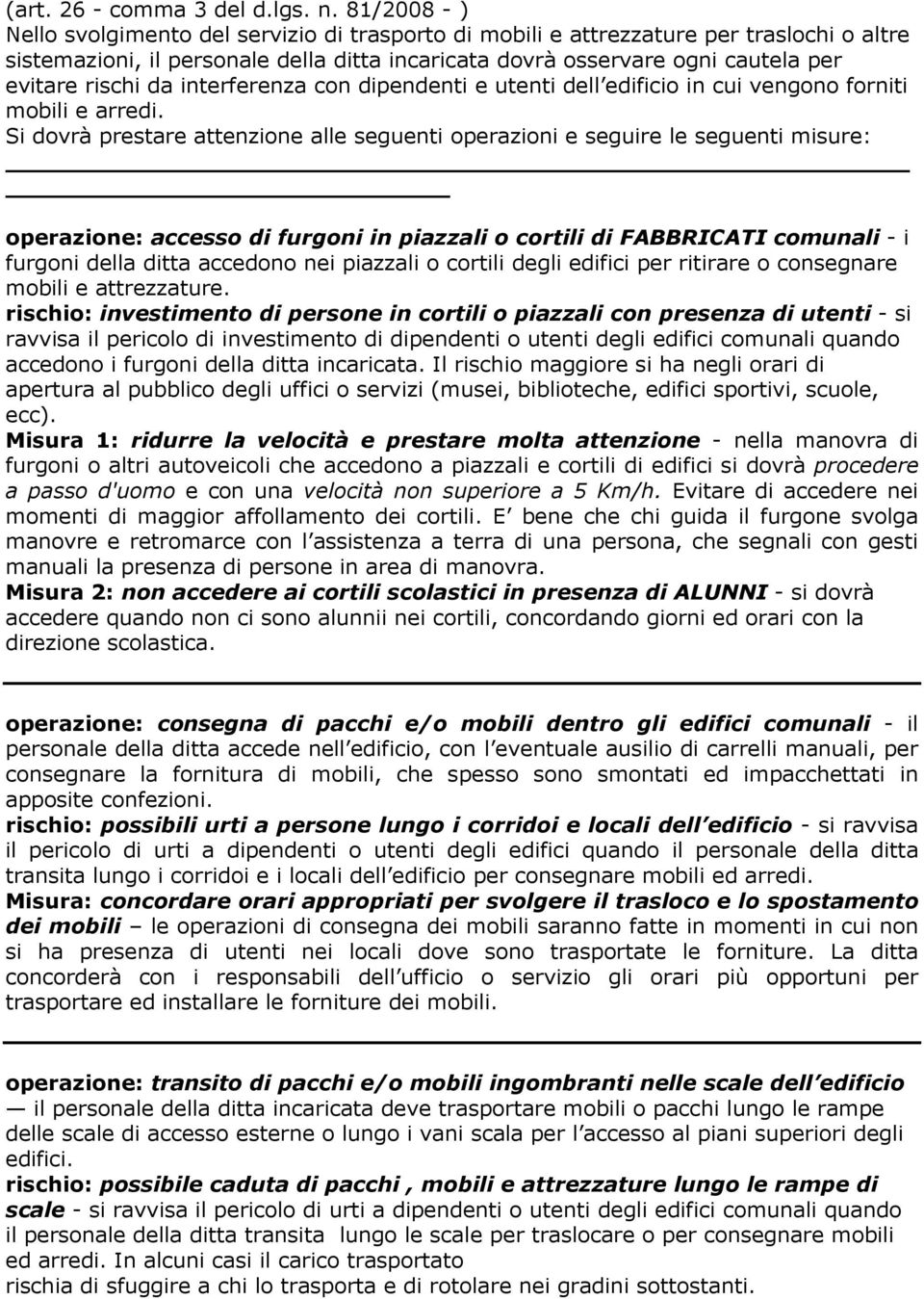 (art. 26 - comma 3 del d.lgs. n. 81/2008 - )
Nello svolgimento del servizio di trasporto di mobili e attrezzature per traslochi o altre sistemazioni, il personale della ditta incaricata dovrà osservare ogni cautela per evitare rischi da interferenza con dipendenti e utenti dell edificio in cui vengono forniti mobili e arredi.
Si dovrà prestare attenzione alle seguenti operazioni e seguire le seguenti misure:

operazione: accesso di furgoni in piazzali o cortili di FABBRICATI comunali - i furgoni della ditta accedono nei piazzali o cortili degli edifici per ritirare o consegnare mobili e attrezzature.
rischio: investimento di persone in cortili o piazzali con presenza di utenti - si ravvisa il pericolo di investimento di dipendenti o utenti degli edifici comunali quando accedono i furgoni della ditta incaricata. Il rischio maggiore si ha negli orari di apertura al pubblico degli uffici o servizi (musei, biblioteche, edifici sportivi, scuole, ecc).
Misura 1: ridurre la velocità e prestare molta attenzione - nella manovra di furgoni o altri autoveicoli che accedono a piazzali e cortili di edifici si dovrà procedere a passo d'uomo e con una velocità non superiore a 5 Km/h. Evitare di accedere nei momenti di maggior affollamento dei cortili. E bene che chi guida il furgone svolga manovre e retromarce con l assistenza a terra di una persona, che segnali con gesti manuali la presenza di persone in area di manovra.
Misura 2: non accedere ai cortili scolastici in presenza di ALUNNI - si dovrà accedere quando non ci sono alunnii nei cortili, concordando giorni ed orari con la direzione scolastica.

operazione: consegna di pacchi e/o mobili dentro gli edifici comunali - il personale della ditta accede nell edificio, con l eventuale ausilio di carrelli manuali, per consegnare la fornitura di mobili, che spesso sono smontati ed impacchettati in apposite confezioni.
rischio: possibili urti a persone lungo i corridoi e locali dell edificio - si ravvisa il pericolo di urti a dipendenti o utenti degli edifici quando il personale della ditta transita lungo i corridoi e i locali dell edificio per consegnare mobili ed arredi.
Misura: concordare orari appropriati per svolgere il trasloco e lo spostamento dei mobili – le operazioni di consegna dei mobili saranno fatte in momenti in cui non si ha presenza di utenti nei locali dove sono trasportate le forniture. La ditta concorderà con i responsabili dell ufficio o servizio gli orari più opportuni per trasportare ed installare le forniture dei mobili.

operazione: transito di pacchi e/o mobili ingombranti nelle scale dell edificio — il personale della ditta incaricata deve trasportare mobili o pacchi lungo le rampe delle scale di accesso esterne o lungo i vani scala per l accesso al piani superiori degli edifici.
rischio: possibile caduta di pacchi , mobili e attrezzature lungo le rampe di scale - si ravvisa il pericolo di urti a dipendenti o utenti degli edifici comunali quando il personale della ditta transita lungo le scale per traslocare o per consegnare mobili ed arredi. In alcuni casi il carico trasportato
rischia di sfuggire a chi lo trasporta e di rotolare nei gradini sottostanti.